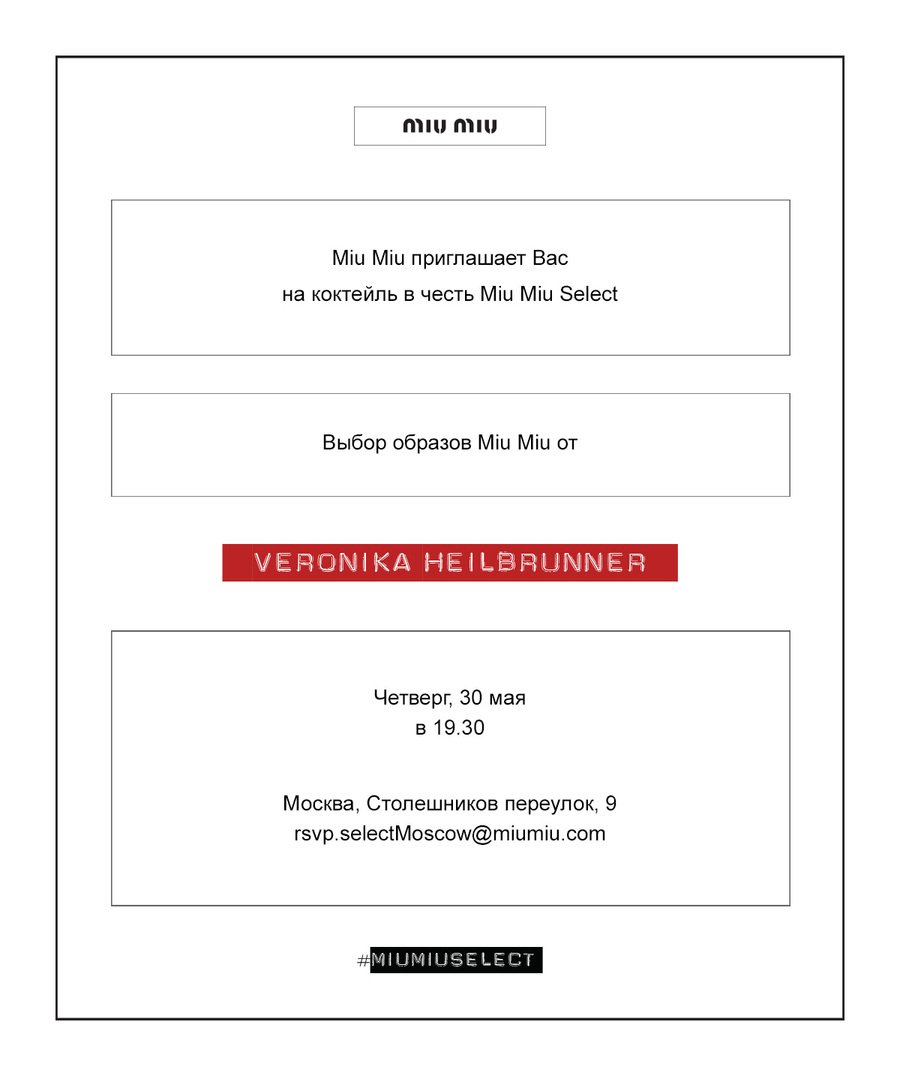 miu miu

Miu Miu приглашает Вас
на коктейль в честь Miu Miu Select

Выбор образов Miu Miu от

VERONIKA HEILBRUNNER

Четверг, 30 мая
в 19.30

Москва, Столешников переулок, 9
rsvp.selectMoscow@miumiu.com

#MIUMIUSELECT